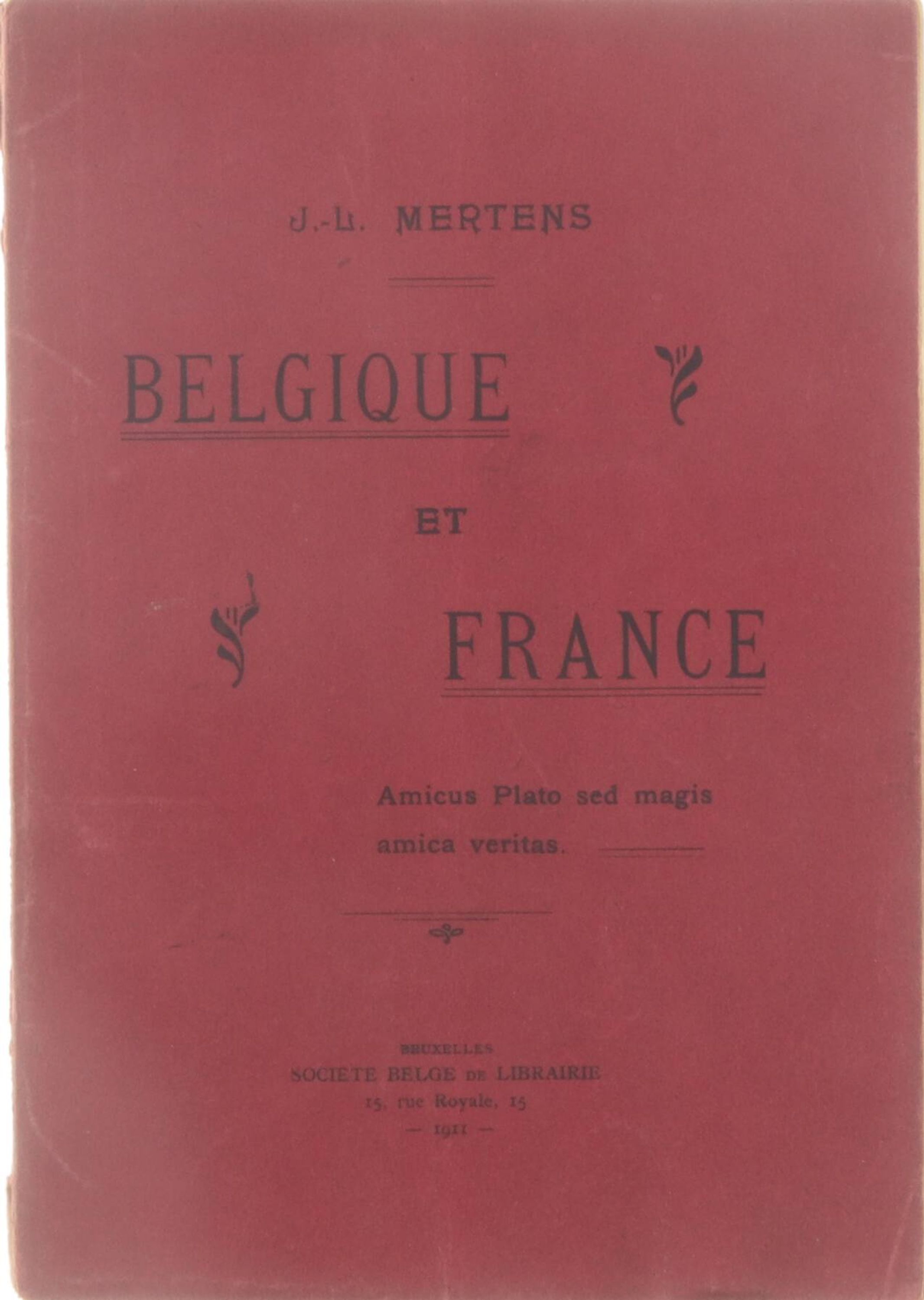 J.-L. MERTENS

BELGIQUE

ET

FRANCE

Amicus Plato sed magis amica veritas.

BRUXELLES
SOCIETE BELGE DE LIBRAIRIE
15, rue Royale, 15
— 1911 —